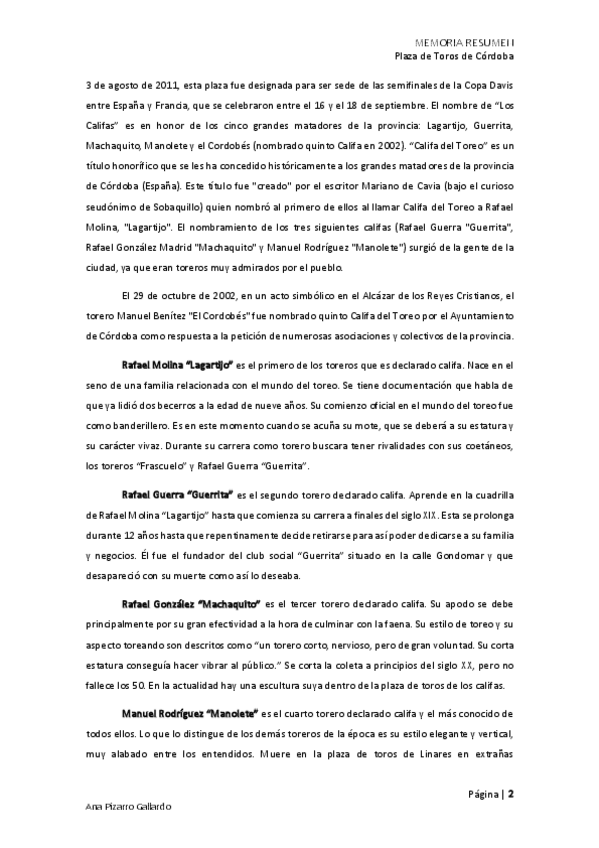 MEMORIA RESUMEN
Plaza de Toros de Córdoba

3 de agosto de 2011, esta plaza fue designada para ser sede de las semifinales de la Copa Davis entre España y Francia, que se celebraron entre el 16 y el 18 de septiembre. El nombre de "Los Califas" es en honor de los cinco grandes matadores de la provincia: Lagartijo, Guerrita, Machaquito, Manolete y el Cordobés (nombrado quinto Califa en 2002). "Califa del Toreo" es un título honorífico que se les ha concedido históricamente a los grandes matadores de la provincia de Córdoba (España). Este título fue "creado" por el escritor Mariano de Cavia (bajo el curioso seudónimo de Sobaquillo) quien nombró al primero de ellos al llamar Califa del Toreo a Rafael Molina, "Lagartijo". El nombramiento de los tres siguientes califas (Rafael Guerra "Guerrita", Rafael González Madrid "Machaquito" y Manuel Rodríguez "Manolete") surgió de la gente de la ciudad, ya que eran toreros muy admirados por el pueblo.

El 29 de octubre de 2002, en un acto simbólico en el Alcázar de los Reyes Cristianos, el torero Manuel Benítez "El Cordobés" fue nombrado quinto Califa del Toreo por el Ayuntamiento de Córdoba como respuesta a la petición de numerosas asociaciones y colectivos de la provincia.

Rafael Molina "Lagartijo" es el primero de los toreros que es declarado califa. Nace en el seno de una familia relacionada con el mundo del toreo. Se tiene documentación que habla de que ya lidió dos becerros a la edad de nueve años. Su comienzo oficial en el mundo del toreo fue como banderillero. Es en este momento cuando se acuña su mote, que se deberá a su estatura y su carácter vivaz. Durante su carrera como torero buscara tener rivalidades con sus coetáneos, los toreros "Frascuelo" y Rafael Guerra "Guerrita".

Rafael Guerra "Guerrita" es el segundo torero declarado califa. Aprende en la cuadrilla de Rafael Molina "Lagartijo" hasta que comienza su carrera a finales del siglo XIX. Esta se prolonga durante 12 años hasta que repentinamente decide retirarse para así poder dedicarse a su familia y negocios. Él fue el fundador del club social "Guerrita" situado en la calle Gondomar y que desapareció con su muerte como así lo deseaba.

Rafael González "Machaquito" es el tercer torero declarado califa. Su apodo se debe principalmente por su gran efectividad a la hora de culminar con la faena. Su estilo de toreo y su aspecto toreando son descritos como "un torero corto, nervioso, pero de gran voluntad. Su corta estatura conseguía hacer vibrar al público." Se corta la coleta a principios del siglo XX, pero no fallece los 50. En la actualidad hay una escultura suya dentro de la plaza de toros de los califas.

Manuel Rodríguez "Manolete" es el cuarto torero declarado califa y el más conocido de todos ellos. Lo que lo distingue de los demás toreros de la época es su estilo elegante y vertical, muy alabado entre los entendidos. Muere en la plaza de toros de Linares en extrañas

Página | 2
Ana Pizarro Gallardo